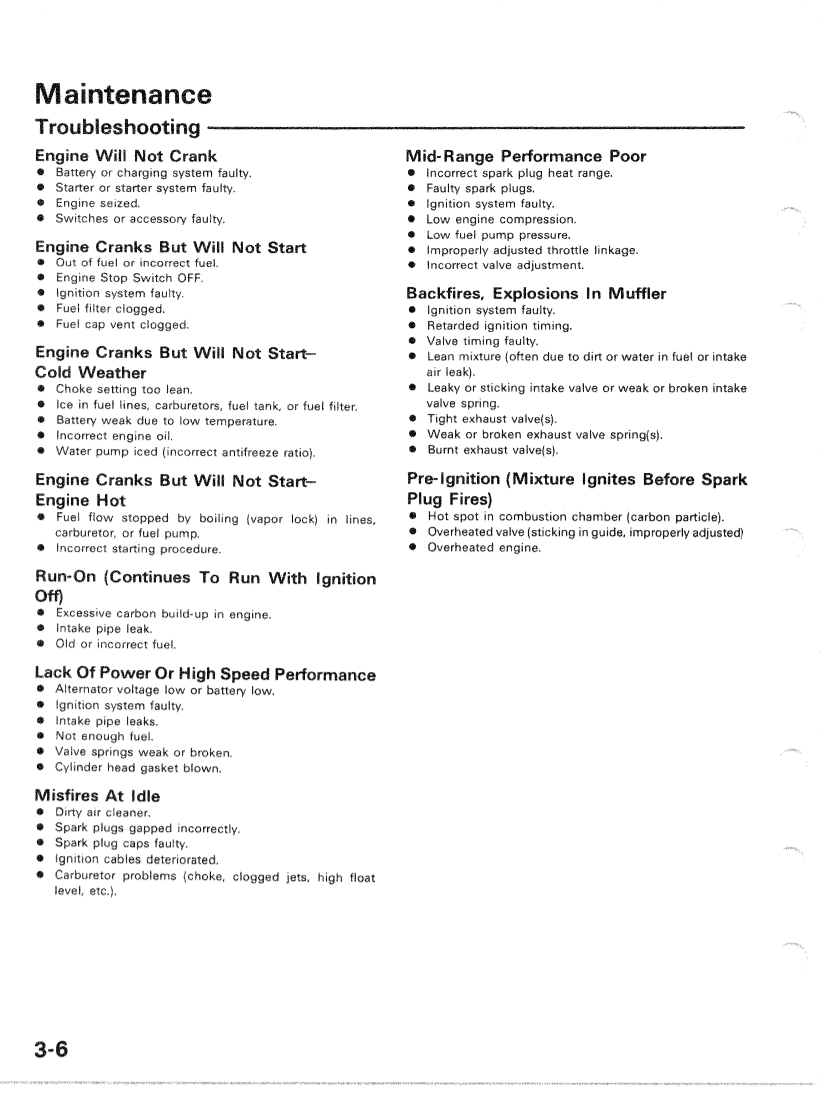 Maintenance

Troubleshooting

Engine Will Not Crank
- Battery or charging system faulty.
- Starter or starter system faulty.
- Engine seized.
- Switches or accessory faulty.

Engine Cranks But Will Not Start
- Out of fuel or incorrect fuel.
- Engine Stop Switch OFF.
- Ignition system faulty.
- Fuel filter clogged.
- Fuel cap vent clogged.

Engine Cranks But Will Not Start– Cold Weather
- Choke setting too lean.
- Ice in fuel lines, carburetors, fuel tank, or fuel filter.
- Battery weak due to low temperature.
- Incorrect engine oil.
- Water pump iced (incorrect antifreeze ratio).

Engine Cranks But Will Not Start– Engine Hot
- Fuel flow stopped by boiling (vapor lock) in lines, carburetor, or fuel pump.
- Incorrect starting procedure.

Run-On (Continues To Run With Ignition Off)
- Excessive carbon build-up in engine.
- Intake pipe leak.
- Old or incorrect fuel.

Lack Of Power Or High Speed Performance
- Alternator voltage low or battery low.
- Ignition system faulty.
- Intake pipe leaks.
- Not enough fuel.
- Valve springs weak or broken.
- Cylinder head gasket blown.

Misfires At Idle
- Dirty air cleaner.
- Spark plugs gapped incorrectly.
- Spark plug caps faulty.
- Ignition cables deteriorated.
- Carburetor problems (choke, clogged jets, high float level, etc.).

Mid-Range Performance Poor
- Incorrect spark plug heat range.
- Faulty spark plugs.
- Ignition system faulty.
- Low engine compression.
- Low fuel pump pressure.
- Improperly adjusted throttle linkage.
- Incorrect valve adjustment.

Backfires, Explosions In Muffler
- Ignition system faulty.
- Retarded ignition timing.
- Valve timing faulty.
- Lean mixture (often due to dirt or water in fuel or intake air leak).
- Leaky or sticking intake valve or weak or broken intake valve spring.
- Tight exhaust valve(s).
- Weak or broken exhaust valve spring(s).
- Burnt exhaust valve(s).

Pre-Ignition (Mixture Ignites Before Spark Plug Fires)
- Hot spot in combustion chamber (carbon particle).
- Overheated valve (sticking in guide, improperly adjusted)
- Overheated engine.

3-6